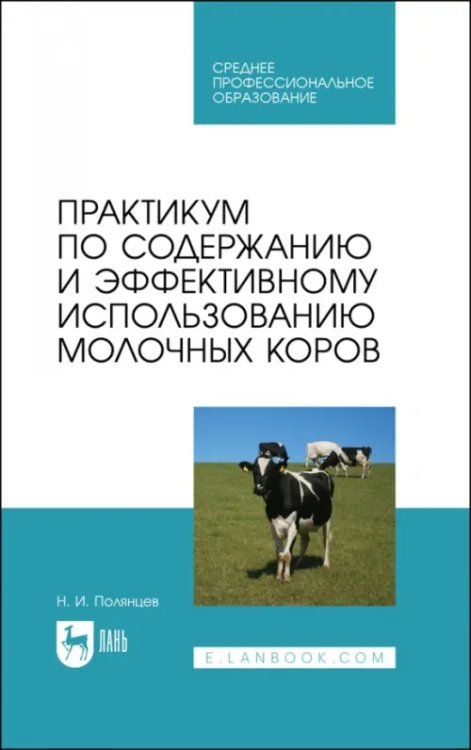 СРЕДНЕЕ ПРОФЕССИОНАЛЬНОЕ ОБРАЗОВАНИЕ

ПРАКТИКУМ ПО СОДЕРЖАНИЮ И ЭФФЕКТИВНОМУ ИСПОЛЬЗОВАНИЮ МОЛОЧНЫХ КОРОВ

Н. И. Полянцев

ЛАНЬ

E.LANBOOK.COM